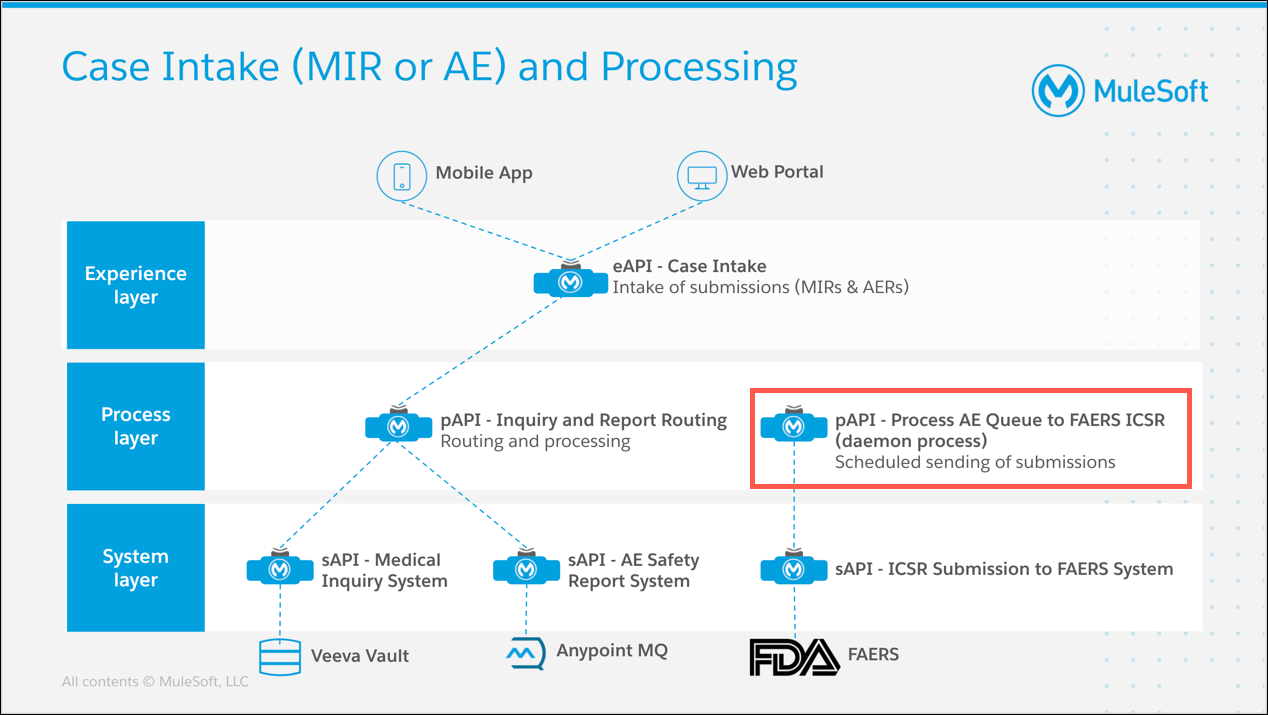 Case Intake (MIR or AE) and Processing

MuleSoft

Mobile App

Web Portal

Experience layer

eAPI - Case Intake
Intake of submissions (MIRs & AERs)

Process layer

pAPI - Inquiry and Report Routing
Routing and processing

pAPI - Process AE Queue to FAERS ICSR (daemon process)
Scheduled sending of submissions

System layer

sAPI - Medical Inquiry System

sAPI - AE Safety Report System

sAPI - ICSR Submission to FAERS System

Veeva Vault

Anypoint MQ

FDA

FAERS

All contents © MuleSoft, LLC